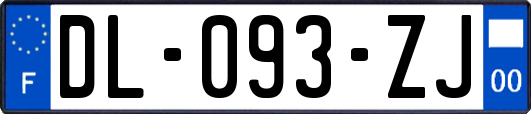 F
DL-093-ZJ
00